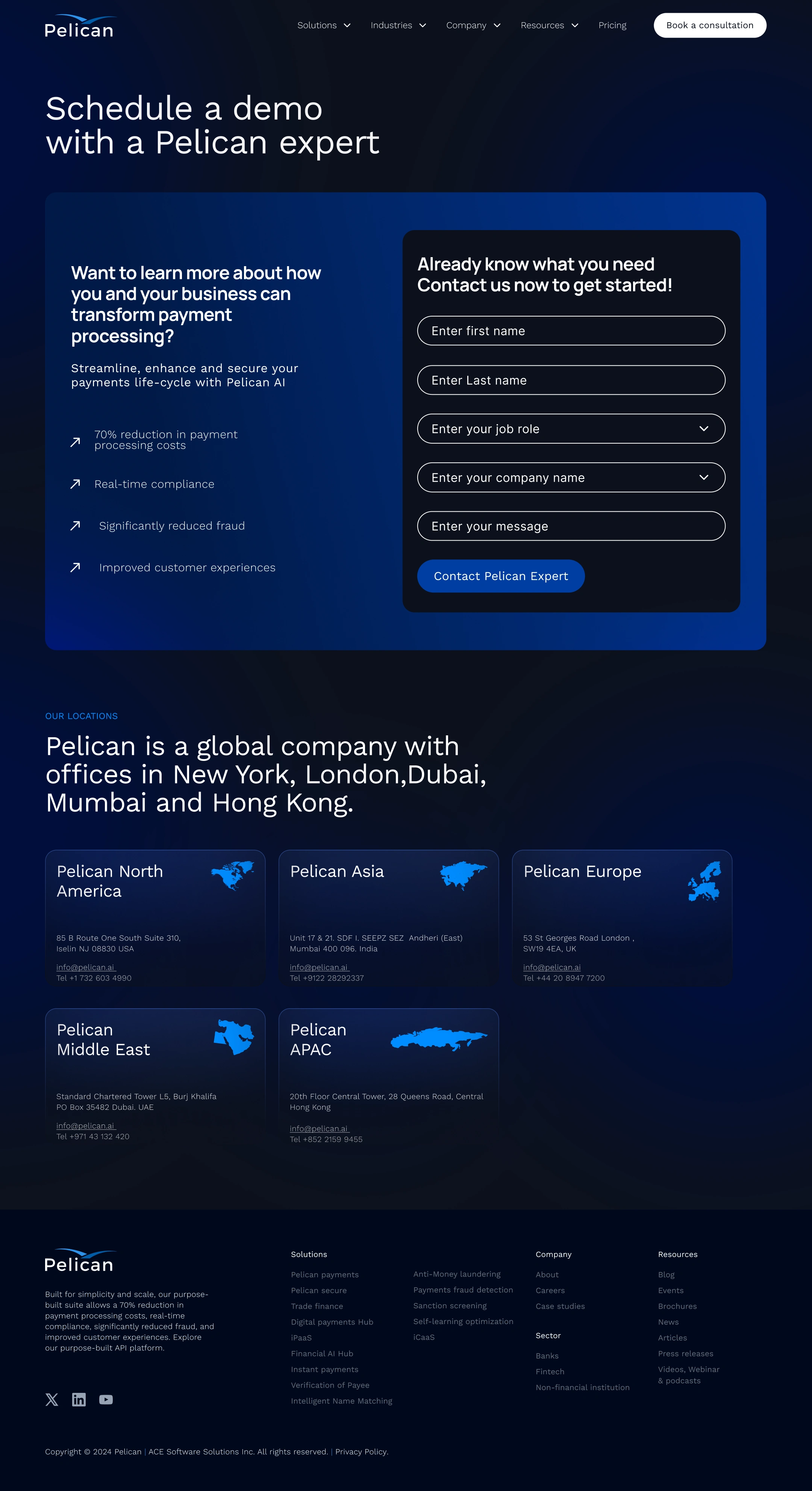 Pelican

Solutions Industries Company Resources Pricing Book a consultation

Schedule a demo with a Pelican expert

Want to learn more about how you and your business can transform payment processing?

Streamline, enhance and secure your payments life-cycle with Pelican AI

70% reduction in payment processing costs

Real-time compliance

Significantly reduced fraud

Improved customer experiences

Already know what you need Contact us now to get started!

Enter first name

Enter Last name

Enter your job role

Enter your company name

Enter your message

Contact Pelican Expert

OUR LOCATIONS

Pelican is a global company with offices in New York, London,Dubai, Mumbai and Hong Kong.

Pelican North America

85 B Route One South Suite 310, Iselin NJ 08830 USA

info@pelican.ai
Tel +1 732 603 4990

Pelican Asia

Unit 17 & 21. SDF I. SEEPZ SEZ Andheri (East) Mumbai 400 096. India

info@pelican.ai
Tel +9122 28292337

Pelican Europe

53 St Georges Road London , SW19 4EA, UK

info@pelican.ai
Tel +44 20 8947 7200

Pelican Middle East

Standard Chartered Tower L5, Burj Khalifa PO Box 35482 Dubai. UAE

info@pelican.ai
Tel +971 43 132 420

Pelican APAC

20th Floor Central Tower, 28 Queens Road, Central Hong Kong

info@pelican.ai
Tel +852 2159 9455

Pelican

Built for simplicity and scale, our purpose-built suite allows a 70% reduction in payment processing costs, real-time compliance, significantly reduced fraud, and improved customer experiences. Explore our purpose-built API platform.

Solutions
Pelican payments
Pelican secure
Trade finance
Digital payments Hub
iPaaS
Financial AI Hub
Instant payments
Verification of Payee
Intelligent Name Matching

Anti-Money laundering
Payments fraud detection
Sanction screening
Self-learning optimization
iCaaS

Company
About
Careers
Case studies

Sector
Banks
Fintech
Non-financial institution

Resources
Blog
Events
Brochures
News
Articles
Press releases
Videos, Webinar & podcasts

Copyright © 2024 Pelican | ACE Software Solutions Inc. All rights reserved. | Privacy Policy.